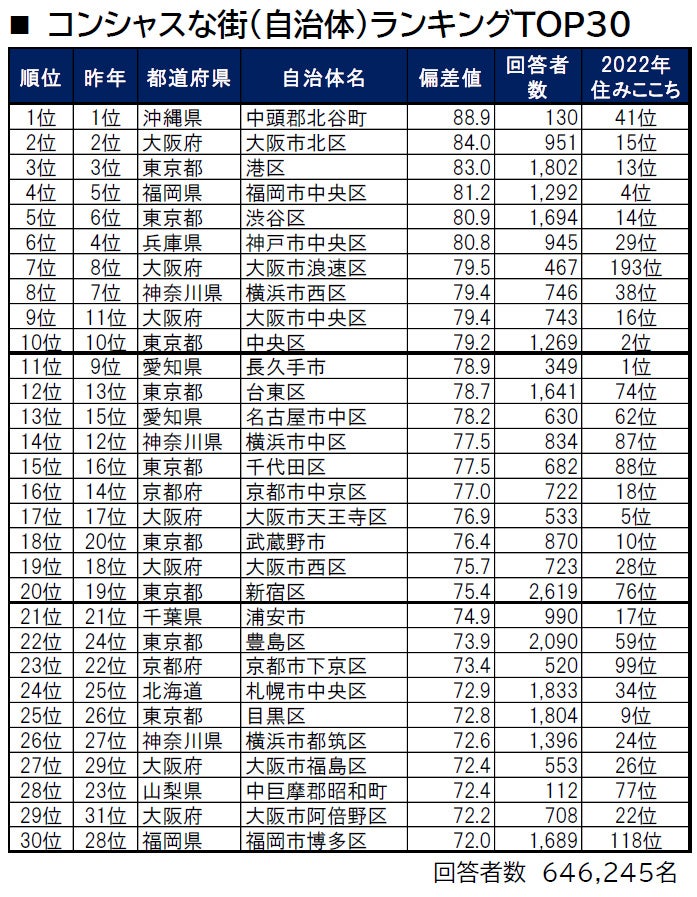 ■ コンシャスな街（自治体）ランキングTOP30

| 順位 | 昨年 | 都道府県 | 自治体名 | 偏差値 | 回答者数 | 2022年住みここち |
|---|---|---|---|---|---|---|
| 1位 | 1位 | 沖縄県 | 中頭郡北谷町 | 88.9 | 130 | 41位 |
| 2位 | 2位 | 大阪府 | 大阪市北区 | 84.0 | 951 | 15位 |
| 3位 | 3位 | 東京都 | 港区 | 83.0 | 1,802 | 13位 |
| 4位 | 5位 | 福岡県 | 福岡市中央区 | 81.2 | 1,292 | 4位 |
| 5位 | 6位 | 東京都 | 渋谷区 | 80.9 | 1,694 | 14位 |
| 6位 | 4位 | 兵庫県 | 神戸市中央区 | 80.8 | 945 | 29位 |
| 7位 | 8位 | 大阪府 | 大阪市浪速区 | 79.5 | 467 | 193位 |
| 8位 | 7位 | 神奈川県 | 横浜市西区 | 79.4 | 746 | 38位 |
| 9位 | 11位 | 大阪府 | 大阪市中央区 | 79.4 | 743 | 16位 |
| 10位 | 10位 | 東京都 | 中央区 | 79.2 | 1,269 | 2位 |
| 11位 | 9位 | 愛知県 | 長久手市 | 78.9 | 349 | 1位 |
| 12位 | 13位 | 東京都 | 台東区 | 78.7 | 1,641 | 74位 |
| 13位 | 15位 | 愛知県 | 名古屋市中区 | 78.2 | 630 | 62位 |
| 14位 | 12位 | 神奈川県 | 横浜市中区 | 77.5 | 834 | 87位 |
| 15位 | 16位 | 東京都 | 千代田区 | 77.5 | 682 | 88位 |
| 16位 | 14位 | 京都府 | 京都市中京区 | 77.0 | 722 | 18位 |
| 17位 | 17位 | 大阪府 | 大阪市天王寺区 | 76.9 | 533 | 5位 |
| 18位 | 20位 | 東京都 | 武蔵野市 | 76.4 | 870 | 10位 |
| 19位 | 18位 | 大阪府 | 大阪市西区 | 75.7 | 723 | 28位 |
| 20位 | 19位 | 東京都 | 新宿区 | 75.4 | 2,619 | 76位 |
| 21位 | 21位 | 千葉県 | 浦安市 | 74.9 | 990 | 17位 |
| 22位 | 24位 | 東京都 | 豊島区 | 73.9 | 2,090 | 59位 |
| 23位 | 22位 | 京都府 | 京都市下京区 | 73.4 | 520 | 99位 |
| 24位 | 25位 | 北海道 | 札幌市中央区 | 72.9 | 1,833 | 34位 |
| 25位 | 26位 | 東京都 | 目黒区 | 72.8 | 1,804 | 9位 |
| 26位 | 27位 | 神奈川県 | 横浜市都筑区 | 72.6 | 1,396 | 24位 |
| 27位 | 29位 | 大阪府 | 大阪市福島区 | 72.4 | 553 | 26位 |
| 28位 | 23位 | 山梨県 | 中巨摩郡昭和町 | 72.4 | 112 | 77位 |
| 29位 | 31位 | 大阪府 | 大阪市阿倍野区 | 72.2 | 708 | 22位 |
| 30位 | 28位 | 福岡県 | 福岡市博多区 | 72.0 | 1,689 | 118位 |

回答者数 646,245名